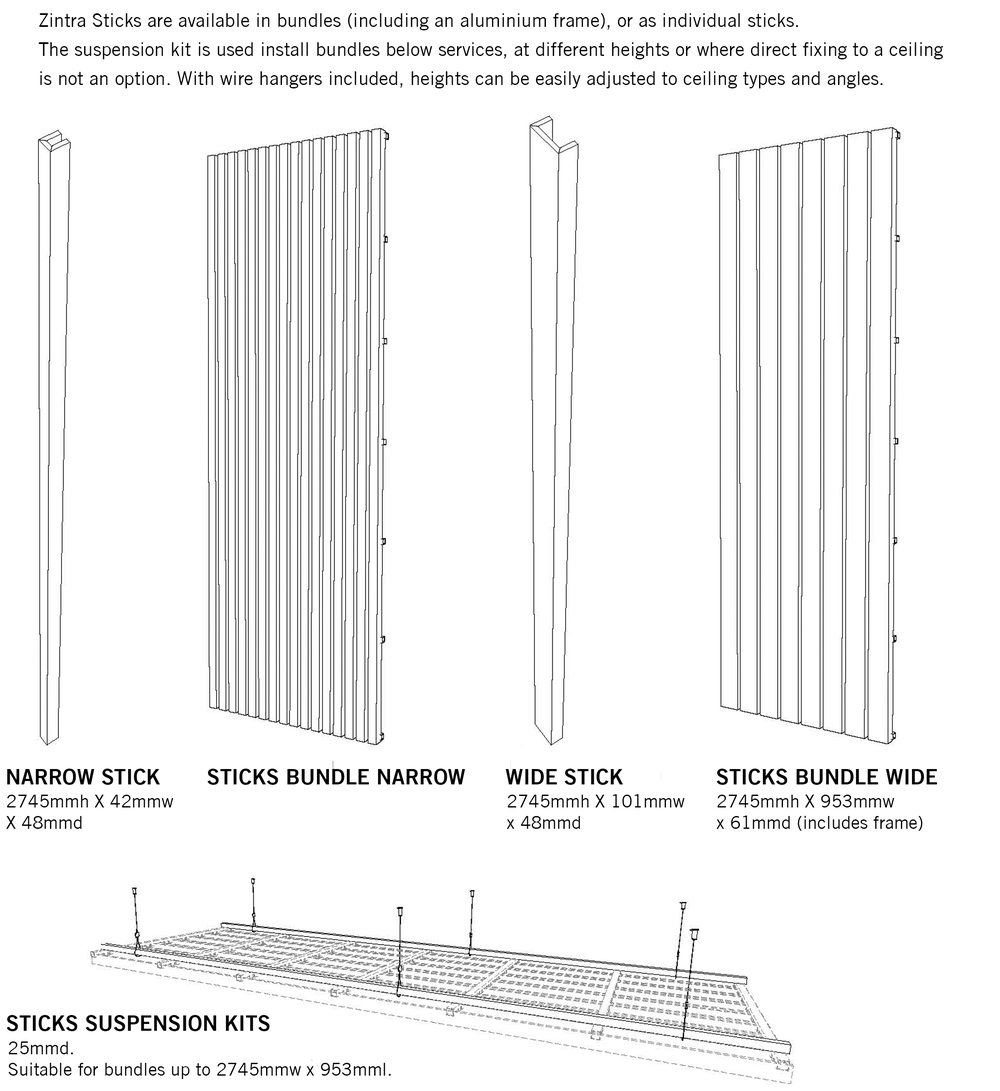 Zintra Sticks are available in bundles (including an aluminium frame), or as individual sticks.
The suspension kit is used install bundles below services, at different heights or where direct fixing to a ceiling is not an option. With wire hangers included, heights can be easily adjusted to ceiling types and angles.

NARROW STICK
2745mmh X 42mmw X 48mmd

STICKS BUNDLE NARROW

WIDE STICK
2745mmh X 101mmw x 48mmd

STICKS BUNDLE WIDE
2745mmh X 953mmw x 61mmd (includes frame)

STICKS SUSPENSION KITS
25mmd.
Suitable for bundles up to 2745mmw x 953mml.